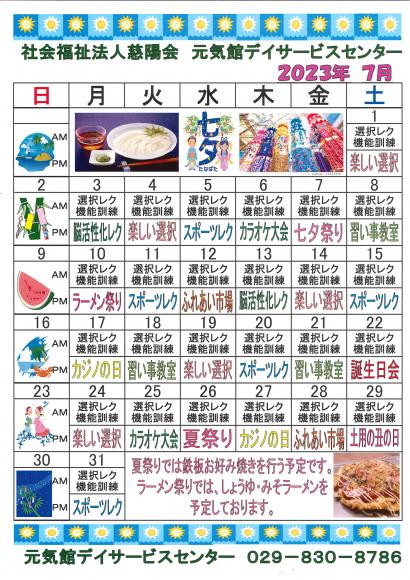 社会福祉法人慈陽会　元気館デイサービスセンター

2023年　7月

| 日 | 月 | 火 | 水 | 木 | 金 | 土 |
|---|---|---|---|---|---|---|
| AM PM | | | 七夕 たなばた | | | 1 選択レク 機能訓練 楽しい選択 |
| 2 AM PM | 3 選択レク 機能訓練 脳活性化レク | 4 選択レク 機能訓練 楽しい選択 | 5 選択レク 機能訓練 スポーツレク | 6 選択レク 機能訓練 カラオケ大会 | 7 選択レク 機能訓練 七夕祭り | 8 選択レク 機能訓練 習い事教室 |
| 9 AM PM | 10 選択レク 機能訓練 ラーメン祭り | 11 選択レク 機能訓練 スポーツレク | 12 選択レク 機能訓練 ふれあい市場 | 13 選択レク 機能訓練 脳活性化レク | 14 選択レク 機能訓練 楽しい選択 | 15 選択レク 機能訓練 スポーツレク |
| 16 AM PM | 17 選択レク 機能訓練 カジノの日 | 18 選択レク 機能訓練 習い事教室 | 19 選択レク 機能訓練 楽しい選択 | 20 選択レク 機能訓練 スポーツレク | 21 選択レク 機能訓練 習い事教室 | 22 選択レク 機能訓練 誕生日会 |
| 23 AM PM | 24 選択レク 機能訓練 楽しい選択 | 25 選択レク 機能訓練 カラオケ大会 | 26 選択レク 機能訓練 夏祭り | 27 選択レク 機能訓練 カジノの日 | 28 選択レク 機能訓練 ふれあい市場 | 29 選択レク 機能訓練 土用の丑の日 |
| 30 AM PM | 31 選択レク 機能訓練 スポーツレク | | | | | |

夏祭りでは鉄板お好み焼きを行う予定です。
ラーメン祭りでは、しょうゆ・みそラーメンを予定しております。

元気館デイサービスセンター　029－830－8786